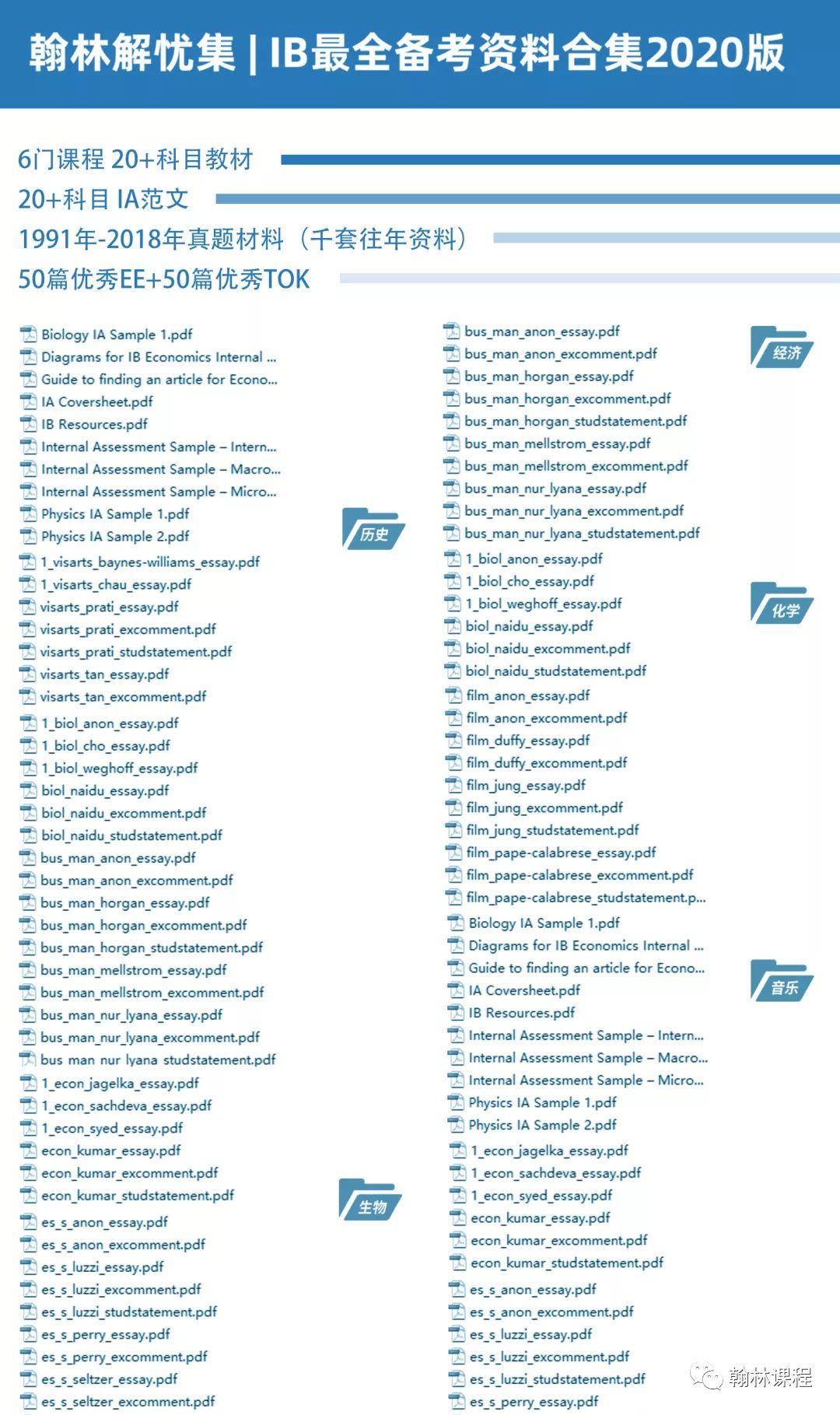 翰林解忧集 | IB最全备考资料合集2020版

6门课程 20+科目教材

20+科目 IA范文

1991年-2018年真题材料（千套往年资料）

50篇优秀EE+50篇优秀TOK

Biology IA Sample 1.pdf
Diagrams for IB Economics Internal ...
Guide to finding an article for Econo...
IA Coversheet.pdf
IB Resources.pdf
Internal Assessment Sample – Intern...
Internal Assessment Sample – Macro...
Internal Assessment Sample – Micro...
Physics IA Sample 1.pdf
Physics IA Sample 2.pdf

历史

1_visarts_baynes-williams_essay.pdf
1_visarts_chau_essay.pdf
visarts_prati_essay.pdf
visarts_prati_excomment.pdf
visarts_prati_studstatement.pdf
visarts_tan_essay.pdf
visarts_tan_excomment.pdf
1_biol_anon_essay.pdf
1_biol_cho_essay.pdf
1_biol_weghoff_essay.pdf
biol_naidu_essay.pdf
biol_naidu_excomment.pdf
biol_naidu_studstatement.pdf
bus_man_anon_essay.pdf
bus_man_anon_excomment.pdf
bus_man_horgan_essay.pdf
bus_man_horgan_excomment.pdf
bus_man_horgan_studstatement.pdf
bus_man_mellstrom_essay.pdf
bus_man_mellstrom_excomment.pdf
bus_man_nur_lyana_essay.pdf
bus_man_nur_lyana_excomment.pdf
bus man nur lyana studstatement.pdf
1_econ_jagelka_essay.pdf
1_econ_sachdeva_essay.pdf
1_econ_syed_essay.pdf
econ_kumar_essay.pdf
econ_kumar_excomment.pdf
econ_kumar_studstatement.pdf

生物

es_s_anon_essay.pdf
es_s_anon_excomment.pdf
es_s_luzzi_essay.pdf
es_s_luzzi_excomment.pdf
es_s_luzzi_studstatement.pdf
es_s_perry_essay.pdf
es_s_perry_excomment.pdf
es_s_seltzer_essay.pdf
es_s_seltzer_excomment.pdf

bus_man_anon_essay.pdf
bus_man_anon_excomment.pdf
bus_man_horgan_essay.pdf
bus_man_horgan_excomment.pdf
bus_man_horgan_studstatement.pdf
bus_man_mellstrom_essay.pdf
bus_man_mellstrom_excomment.pdf
bus_man_nur_lyana_essay.pdf
bus_man_nur_lyana_excomment.pdf
bus_man_nur_lyana_studstatement.pdf

经济

1_biol_anon_essay.pdf
1_biol_cho_essay.pdf
1_biol_weghoff_essay.pdf
biol_naidu_essay.pdf
biol_naidu_excomment.pdf
biol_naidu_studstatement.pdf

化学

film_anon_essay.pdf
film_anon_excomment.pdf
film_duffy_essay.pdf
film_duffy_excomment.pdf
film_jung_essay.pdf
film_jung_excomment.pdf
film_jung_studstatement.pdf
film_pape-calabrese_essay.pdf
film_pape-calabrese_excomment.pdf
film_pape-calabrese_studstatement.p...
Biology IA Sample 1.pdf
Diagrams for IB Economics Internal ...
Guide to finding an article for Econo...
IA Coversheet.pdf
IB Resources.pdf
Internal Assessment Sample – Intern...
Internal Assessment Sample – Macro...
Internal Assessment Sample – Micro...
Physics IA Sample 1.pdf
Physics IA Sample 2.pdf

音乐

1_econ_jagelka_essay.pdf
1_econ_sachdeva_essay.pdf
1_econ_syed_essay.pdf
econ_kumar_essay.pdf
econ_kumar_excomment.pdf
econ_kumar_studstatement.pdf
es_s_anon_essay.pdf
es_s_anon_excomment.pdf
es_s_luzzi_essay.pdf
es_s_luzzi_excomment.pdf
es_s_luzzi_studstatement.pdf
es_s_perry_essay.pdf

翰林课程